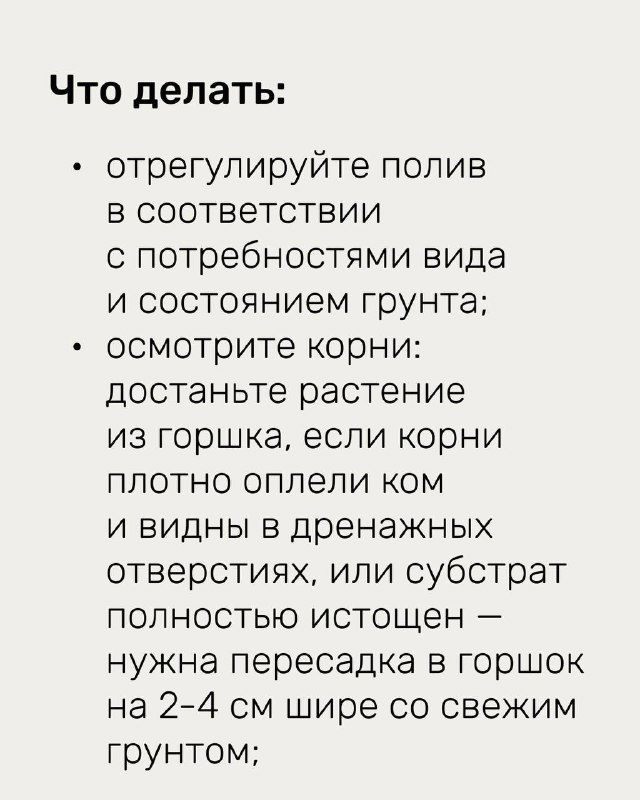 Что делать:

• отрегулируйте полив в соответствии с потребностями вида и состоянием грунта;
• осмотрите корни: достаньте растение из горшка, если корни плотно оплели ком и видны в дренажных отверстиях, или субстрат полностью истощен — нужна пересадка в горшок на 2-4 см шире со свежим грунтом;